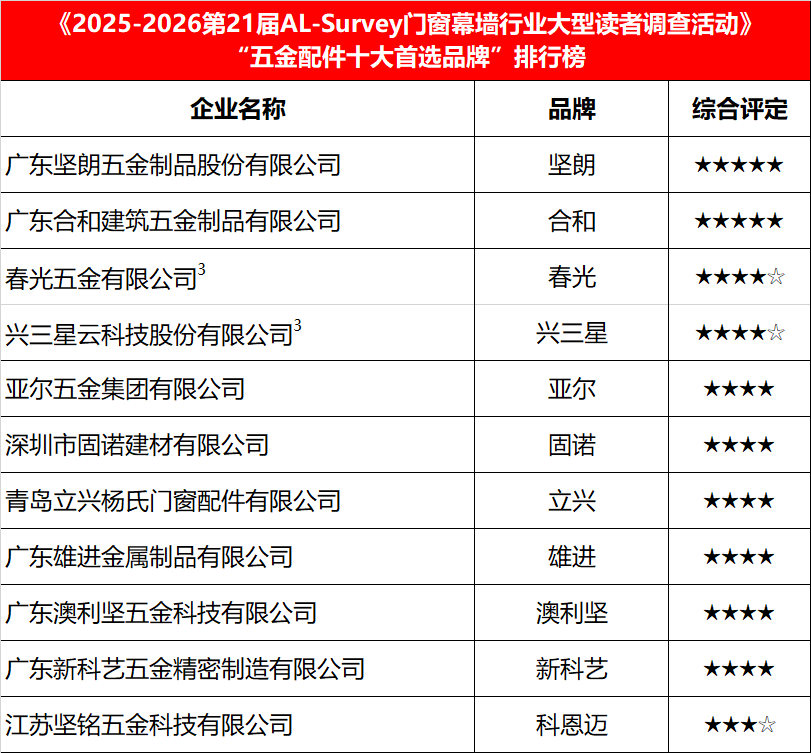 《2025-2026第21届AL-Survey门窗幕墙行业大型读者调查活动》
“五金配件十大首选品牌”排行榜

| 企业名称 | 品牌 | 综合评定 |
|---|---|---|
| 广东坚朗五金制品股份有限公司 | 坚朗 | ★★★★★ |
| 广东合和建筑五金制品有限公司 | 合和 | ★★★★★ |
| 春光五金有限公司$^{3}$ | 春光 | ★★★★☆ |
| 兴三星云科技股份有限公司$^{3}$ | 兴三星 | ★★★★☆ |
| 亚尔五金集团有限公司 | 亚尔 | ★★★★ |
| 深圳市固诺建材有限公司 | 固诺 | ★★★★ |
| 青岛立兴杨氏门窗配件有限公司 | 立兴 | ★★★★ |
| 广东雄进金属制品有限公司 | 雄进 | ★★★★ |
| 广东澳利坚五金科技有限公司 | 澳利坚 | ★★★★ |
| 广东新科艺五金精密制造有限公司 | 新科艺 | ★★★★ |
| 江苏坚铭五金科技有限公司 | 科恩迈 | ★★★☆ |